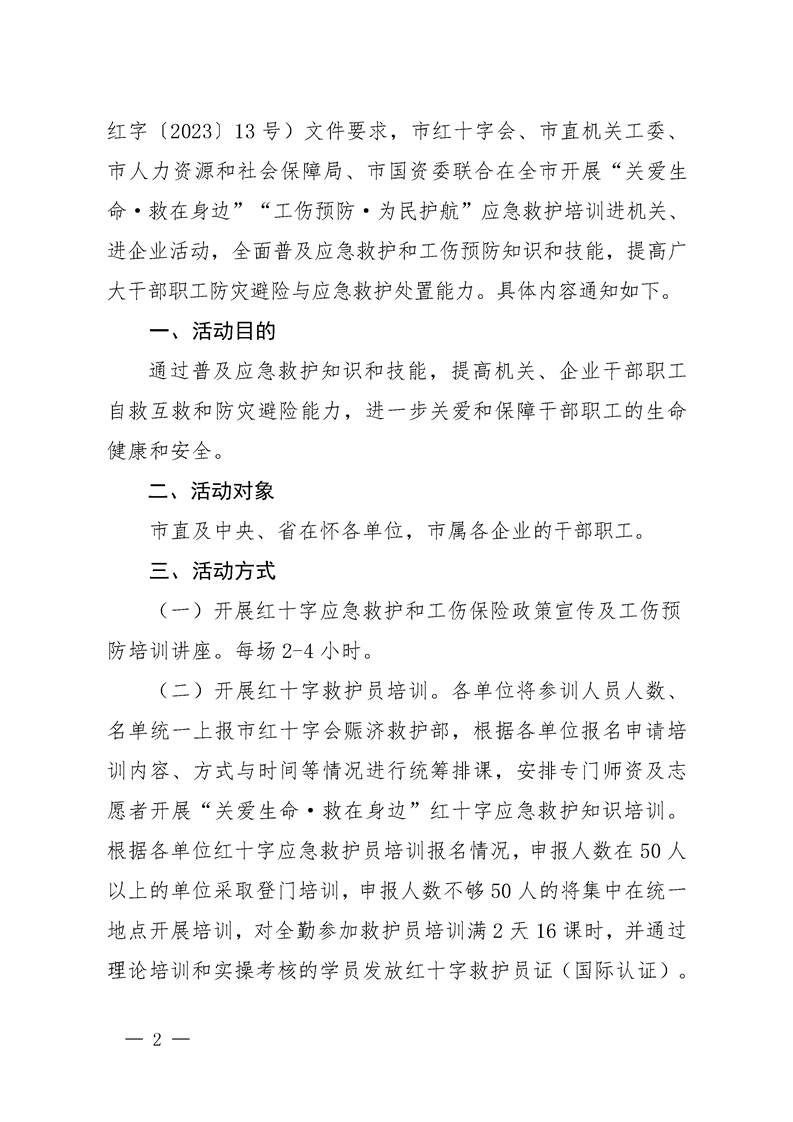 红字〔2023〕13号）文件要求，市红十字会、市直机关工委、市人力资源和社会保障局、市国资委联合在全市开展“关爱生命·救在身边”“工伤预防·为民护航”应急救护培训进机关、进企业活动，全面普及应急救护和工伤预防知识和技能，提高广大干部职工防灾避险与应急救护处置能力。具体内容通知如下。

一、活动目的

通过普及应急救护知识和技能，提高机关、企业干部职工自救互救和防灾避险能力，进一步关爱和保障干部职工的生命健康和安全。

二、活动对象

市直及中央、省在怀各单位，市属各企业的干部职工。

三、活动方式

（一）开展红十字应急救护和工伤保险政策宣传及工伤预防培训讲座。每场2-4小时。

（二）开展红十字救护员培训。各单位将参训人员人数、名单统一上报市红十字会赈济救护部，根据各单位报名申请培训内容、方式与时间等情况进行统筹排课，安排专门师资及志愿者开展“关爱生命·救在身边”红十字应急救护知识培训。根据各单位红十字应急救护员培训报名情况，申报人数在50人以上的单位采取登门培训，申报人数不够50人的将集中在统一地点开展培训，对全勤参加救护员培训满2天16课时，并通过理论培训和实操考核的学员发放红十字救护员证（国际认证）。

— 2 —